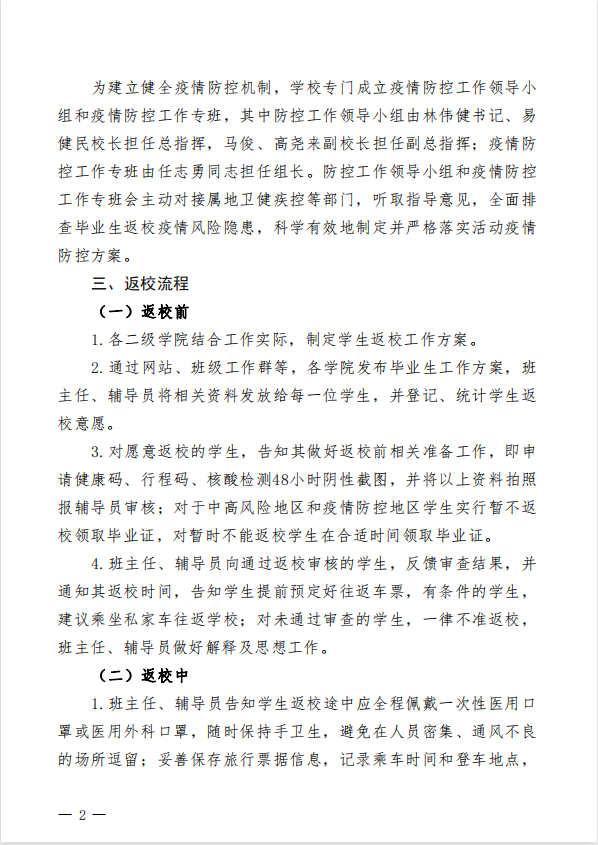 为建立健全疫情防控机制，学校专门成立疫情防控工作领导小组和疫情防控工作专班，其中防控工作领导小组由林伟健书记、易健民校长担任总指挥，马俊、高尧来副校长担任副总指挥；疫情防控工作专班由任志勇同志担任组长。防控工作领导小组和疫情防控工作专班会主动对接属地卫健疾控等部门，听取指导意见，全面排查毕业生返校疫情风险隐患，科学有效地制定并严格落实活动疫情防控方案。

三、返校流程

（一）返校前

1. 各二级学院结合工作实际，制定学生返校工作方案。

2. 通过网站、班级工作群等，各学院发布毕业生工作方案，班主任、辅导员将相关资料发放给每一位学生，并登记、统计学生返校意愿。

3. 对愿意返校的学生，告知其做好返校前相关准备工作，即申请健康码、行程码、核酸检测48小时阴性截图，并将以上资料拍照报辅导员审核；对于中高风险地区和疫情防控地区学生实行暂不返校领取毕业证，对暂时不能返校学生在合适时间领取毕业证。

4. 班主任、辅导员向通过返校审核的学生，反馈审查结果，并通知其返校时间，告知学生提前预定好往返车票，有条件的学生，建议乘坐私家车往返学校；对未通过审查的学生，一律不准返校，班主任、辅导员做好解释及思想工作。

（二）返校中

1. 班主任、辅导员告知学生返校途中应全程佩戴一次性医用口罩或医用外科口罩，随时保持手卫生，避免在人员密集、通风不良的场所逗留；妥善保存旅行票据信息，记录乘车时间和登车地点，

— 2 —